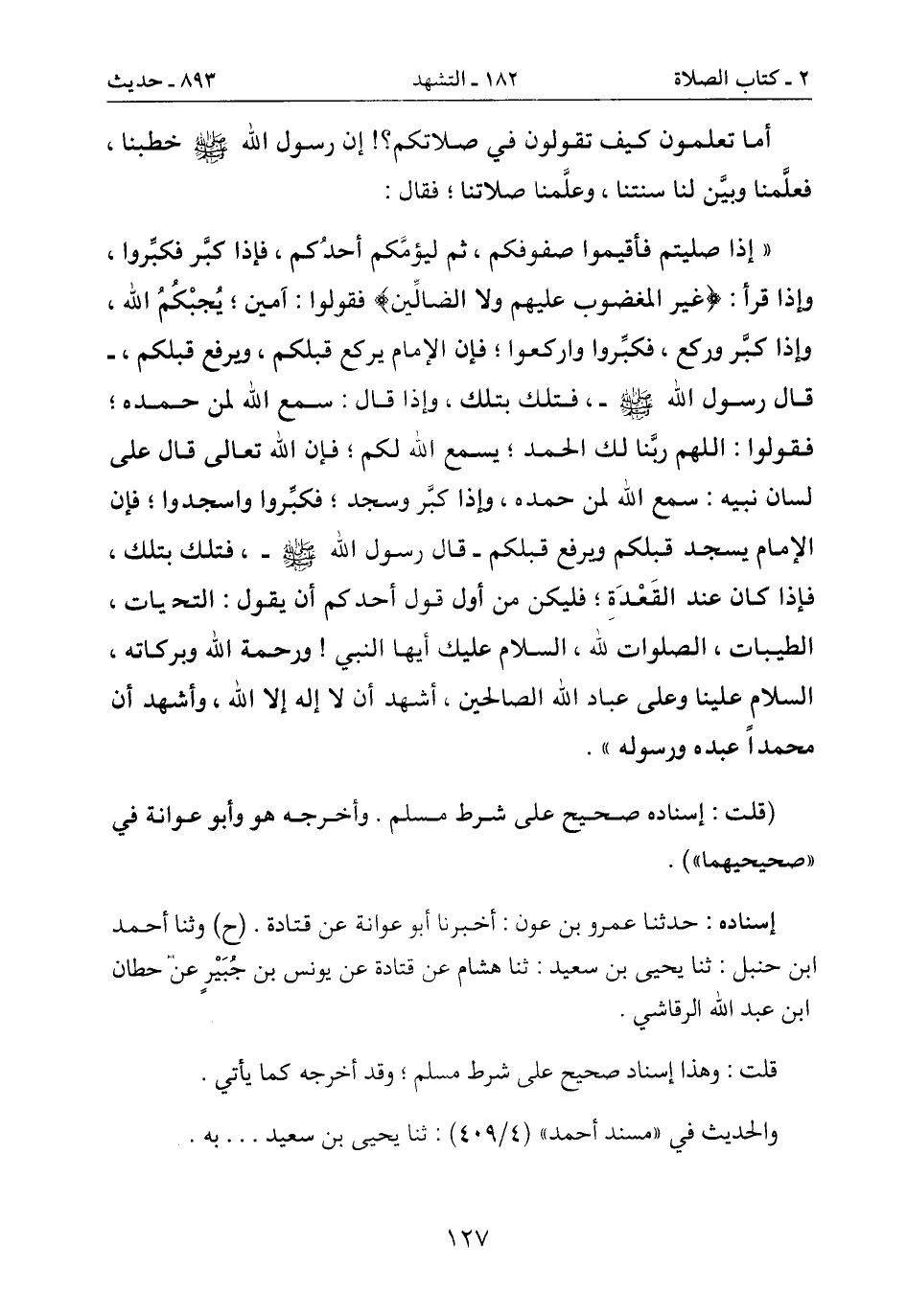 ٢ ـ كتاب الصلاة　　　　١٨٢ ـ التشهد　　　　٨٩٣ ـ حديث

أما تعلمون كيف تقولون في صلاتكم؟! إن رسول الله ﷺ خطبنا ، فعلَّمنا وبيَّن لنا سنتنا ، وعلَّمنا صلاتنا ؛ فقال :

« إذا صليتم فأقيموا صفوفكم ، ثم ليؤمَّكم أحدُكم ، فإذا كبَّر فكبِّروا ، وإذا قرأ : ﴿غير المغضوب عليهم ولا الضالِّين﴾ فقولوا : آمين ؛ يُجِبْكُمُ الله ، وإذا كبَّر وركع ، فكبِّروا واركعوا ؛ فإن الإمام يركع قبلكم ، ويرفع قبلكم ، ـ قال رسول الله ﷺ ـ ، فتلك بتلك ، وإذا قال : سمع الله لمن حمده ؛ فقولوا : اللهم ربَّنا لك الحمد ؛ يسمع الله لكم ؛ فإن الله تعالى قال على لسان نبيه : سمع الله لمن حمده ، وإذا كبَّر وسجد ؛ فكبِّروا واسجدوا ؛ فإن الإمام يسجد قبلكم ويرفع قبلكم ـ قال رسول الله ﷺ ـ ، فتلك بتلك ، فإذا كان عند القَعْدَة ؛ فليكن من أول قول أحدكم أن يقول : التحيات ، الطيبات ، الصلوات لله ، السلام عليك أيها النبي ! ورحمة الله وبركاته ، السلام علينا وعلى عباد الله الصالحين ، أشهد أن لا إله إلا الله ، وأشهد أن محمداً عبده ورسوله » .

(قلت : إسناده صحيح على شرط مسلم . وأخرجه هو وأبو عوانة في «صحيحيهما») .

إسناده : حدثنا عمرو بن عون : أخبرنا أبو عوانة عن قتادة . (ح) وثنا أحمد ابن حنبل : ثنا يحيى بن سعيد : ثنا هشام عن قتادة عن يونس بن جُبَيْرٍ عن حطان ابن عبد الله الرقاشي .

قلت : وهذا إسناد صحيح على شرط مسلم ؛ وقد أخرجه كما يأتي .

والحديث في «مسند أحمد» (٤٠٩/٤) : ثنا يحيى بن سعيد . . . به .

١٢٧